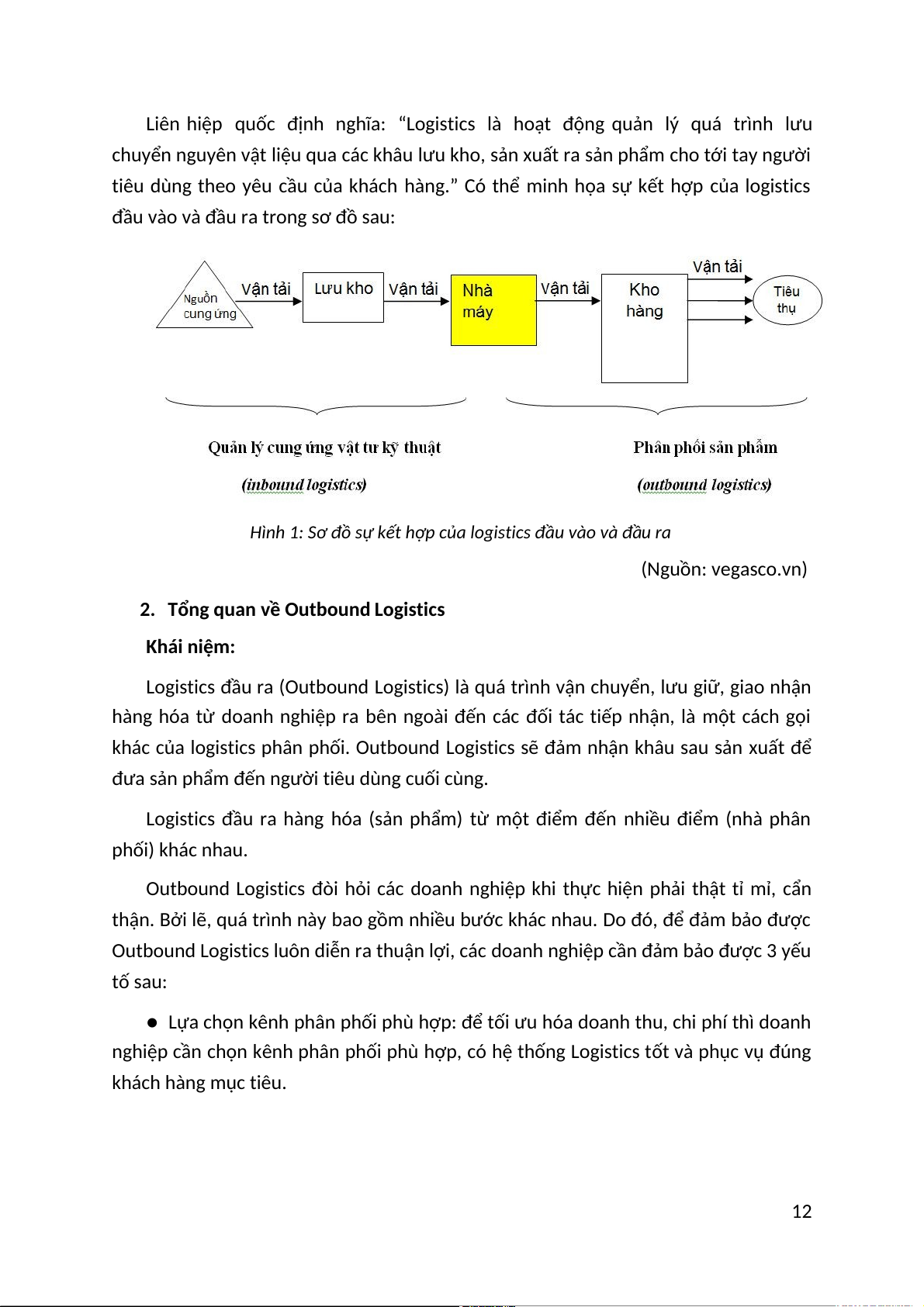 Liên hiệp quốc định nghĩa: “Logistics là hoạt động quản lý quá trình lưu chuyển nguyên vật liệu qua các khâu lưu kho, sản xuất ra sản phẩm cho tới tay người tiêu dùng theo yêu cầu của khách hàng.” Có thể minh họa sự kết hợp của logistics đầu vào và đầu ra trong sơ đồ sau:

Nguồn cung ứng
Vận tải
Lưu kho
Vận tải
Nhà máy
Vận tải
Kho hàng
Vận tải
Tiêu thụ

Quản lý cung ứng vật tư kỹ thuật
(inbound logistics)

Phân phối sản phẩm
(outbound logistics)

Hình 1: Sơ đồ sự kết hợp của logistics đầu vào và đầu ra

(Nguồn: vegasco.vn)

2. Tổng quan về Outbound Logistics

Khái niệm:

Logistics đầu ra (Outbound Logistics) là quá trình vận chuyển, lưu giữ, giao nhận hàng hóa từ doanh nghiệp ra bên ngoài đến các đối tác tiếp nhận, là một cách gọi khác của logistics phân phối. Outbound Logistics sẽ đảm nhận khâu sau sản xuất để đưa sản phẩm đến người tiêu dùng cuối cùng.

Logistics đầu ra hàng hóa (sản phẩm) từ một điểm đến nhiều điểm (nhà phân phối) khác nhau.

Outbound Logistics đòi hỏi các doanh nghiệp khi thực hiện phải thật tỉ mỉ, cẩn thận. Bởi lẽ, quá trình này bao gồm nhiều bước khác nhau. Do đó, để đảm bảo được Outbound Logistics luôn diễn ra thuận lợi, các doanh nghiệp cần đảm bảo được 3 yếu tố sau:

● Lựa chọn kênh phân phối phù hợp: để tối ưu hóa doanh thu, chi phí thì doanh nghiệp cần chọn kênh phân phối phù hợp, có hệ thống Logistics tốt và phục vụ đúng khách hàng mục tiêu.

12